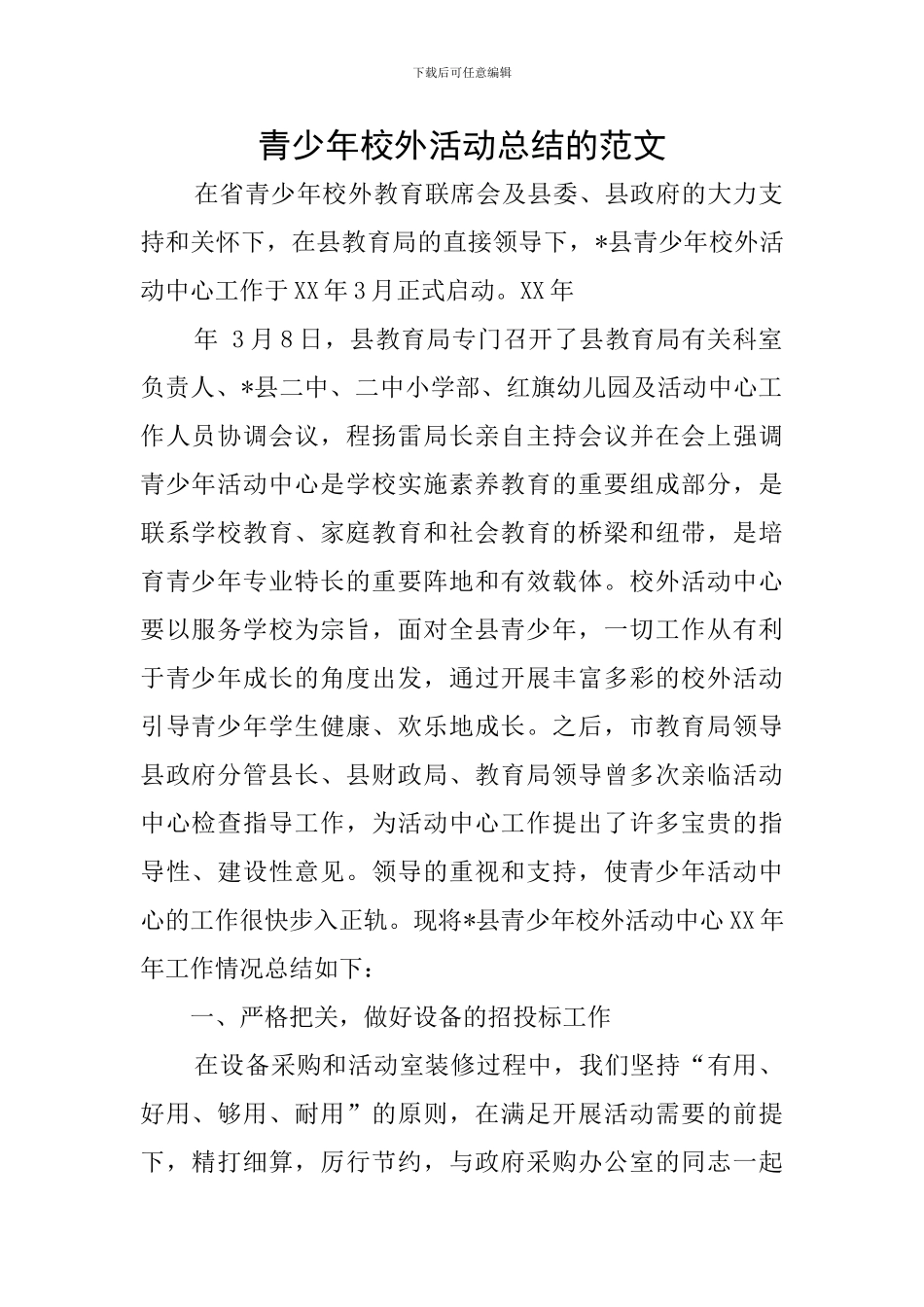 下载后可任意编辑

青少年校外活动总结的范文

在省青少年校外教育联席会及县委、县政府的大力支持和关怀下，在县教育局的直接领导下，*县青少年校外活动中心工作于XX年3月正式启动。XX年

年 3月8日，县教育局专门召开了县教育局有关科室负责人、*县二中、二中小学部、红旗幼儿园及活动中心工作人员协调会议，程扬雷局长亲自主持会议并在会上强调青少年活动中心是学校实施素养教育的重要组成部分，是联系学校教育、家庭教育和社会教育的桥梁和纽带，是培育青少年专业特长的重要阵地和有效载体。校外活动中心要以服务学校为宗旨，面对全县青少年，一切工作从有利于青少年成长的角度出发，通过开展丰富多彩的校外活动引导青少年学生健康、欢乐地成长。之后，市教育局领导县政府分管县长、县财政局、教育局领导曾多次亲临活动中心检查指导工作，为活动中心工作提出了许多宝贵的指导性、建设性意见。领导的重视和支持，使青少年活动中心的工作很快步入正轨。现将*县青少年校外活动中心XX年年工作情况总结如下：

一、严格把关，做好设备的招投标工作

在设备采购和活动室装修过程中，我们坚持“有用、好用、够用、耐用”的原则，在满足开展活动需要的前提下，精打细算，厉行节约，与政府采购办公室的同志一起